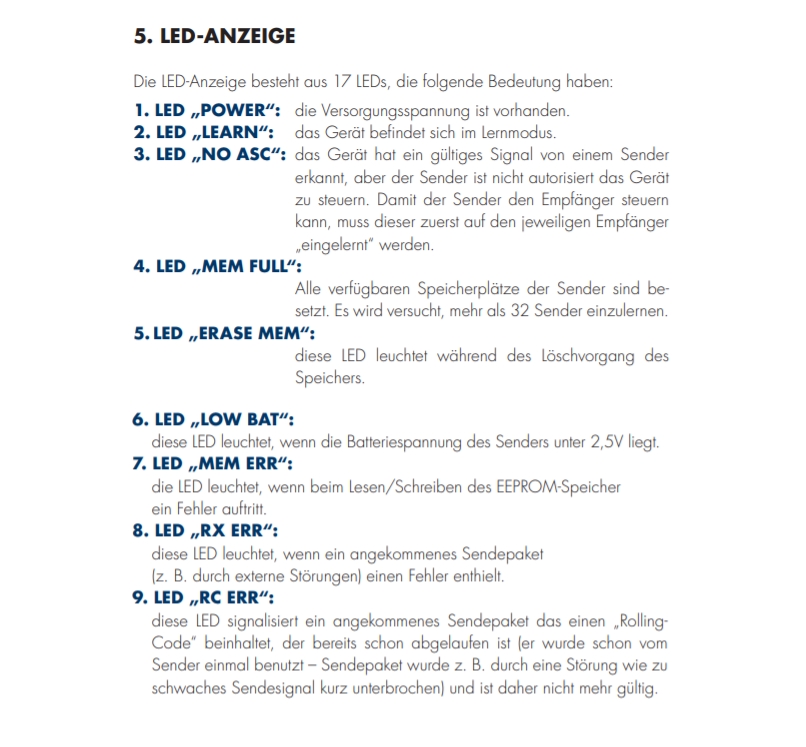 5. LED-ANZEIGE

Die LED-Anzeige besteht aus 17 LEDs, die folgende Bedeutung haben:

1. LED „POWER“: die Versorgungsspannung ist vorhanden.
2. LED „LEARN“: das Gerät befindet sich im Lernmodus.
3. LED „NO ASC“: das Gerät hat ein gültiges Signal von einem Sender erkannt, aber der Sender ist nicht autorisiert das Gerät zu steuern. Damit der Sender den Empfänger steuern kann, muss dieser zuerst auf den jeweiligen Empfänger „eingelernt“ werden.
4. LED „MEM FULL“:
Alle verfügbaren Speicherplätze der Sender sind besetzt. Es wird versucht, mehr als 32 Sender einzulernen.
5. LED „ERASE MEM“:
diese LED leuchtet während des Löschvorgang des Speichers.

6. LED „LOW BAT“:
diese LED leuchtet, wenn die Batteriespannung des Senders unter 2,5V liegt.
7. LED „MEM ERR“:
die LED leuchtet, wenn beim Lesen/Schreiben des EEPROM-Speicher ein Fehler auftritt.
8. LED „RX ERR“:
diese LED leuchtet, wenn ein angekommenes Sendepaket (z. B. durch externe Störungen) einen Fehler enthielt.
9. LED „RC ERR“:
diese LED signalisiert ein angekommenes Sendepaket das einen „Rolling-Code“ beinhaltet, der bereits schon abgelaufen ist (er wurde schon vom Sender einmal benutzt – Sendepaket wurde z. B. durch eine Störung wie zu schwaches Sendesignal kurz unterbrochen) und ist daher nicht mehr gültig.